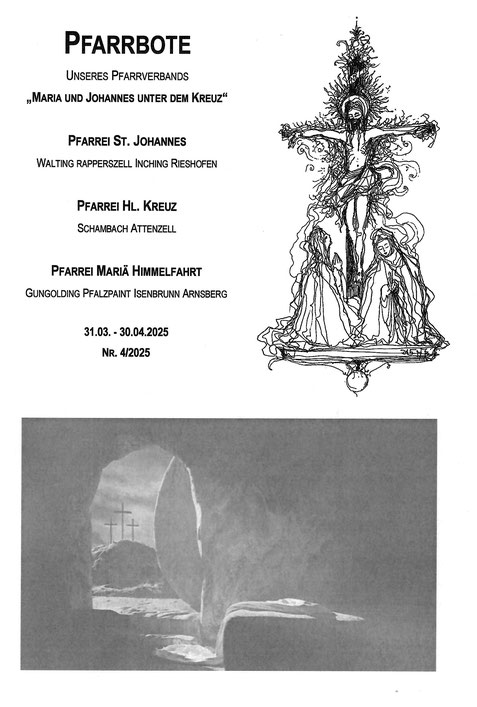 PFARRBOTE

UNSERES PFARRVERBANDS
„MARIA UND JOHANNES UNTER DEM KREUZ“

PFARREI ST. JOHANNES
WALTING RAPPERSZELL INCHING RIESHOFEN

PFARREI HL. KREUZ
SCHAMBACH ATTENZELL

PFARREI MARIÄ HIMMELFAHRT
GUNGOLDING PFALZPAINT ISENBRUNN ARNSBERG

31.03. - 30.04.2025
NR. 4/2025